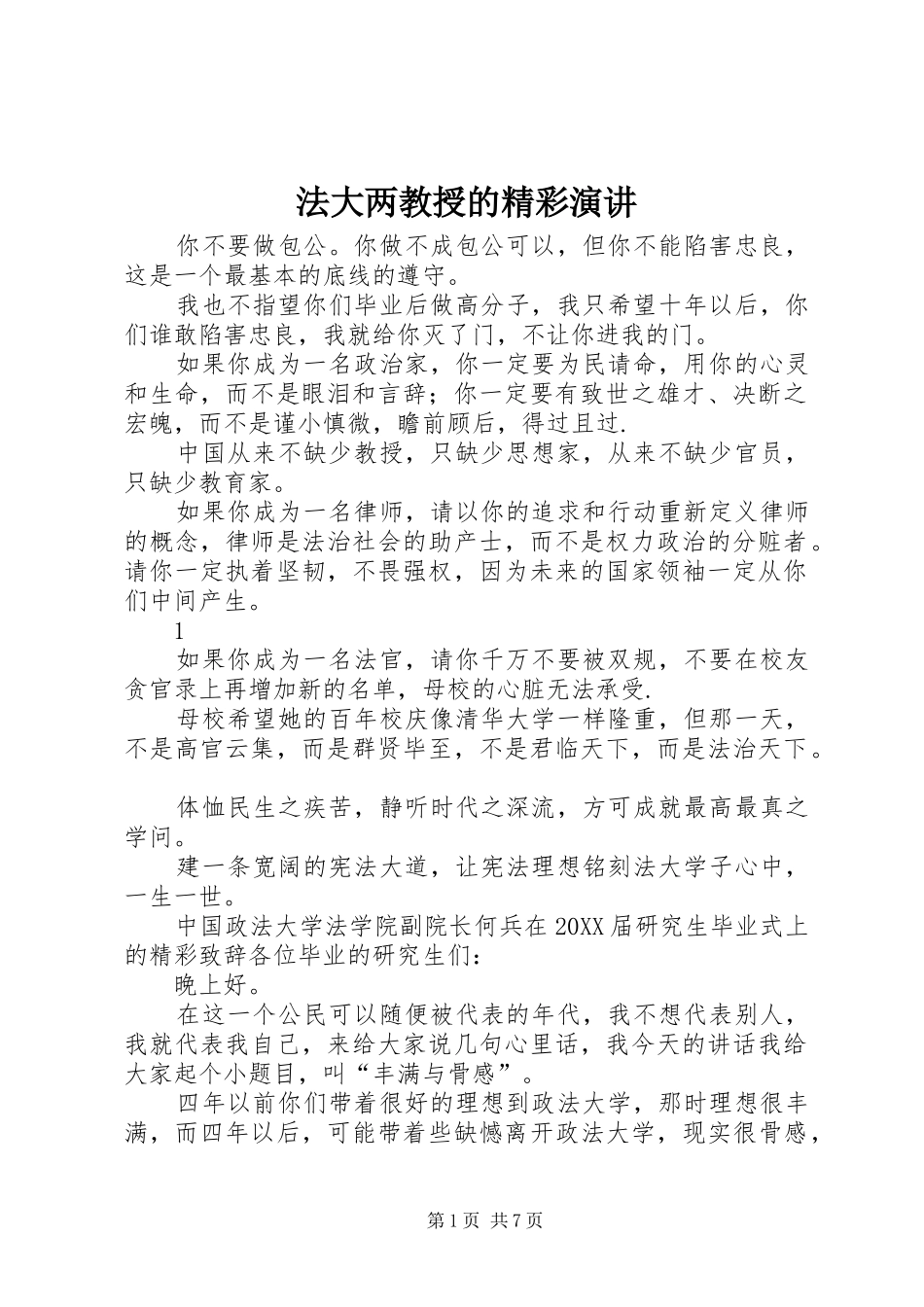 法大两教授的精彩演讲

你不要做包公。你做不成包公可以，但你不能陷害忠良，这是一个最基本的底线的遵守。

我也不指望你们毕业后做高分子，我只希望十年以后，你们谁敢陷害忠良，我就给你灭了门，不让你进我的门。

如果你成为一名政治家，你一定要为民请命，用你的心灵和生命，而不是眼泪和言辞；你一定要有致世之雄才、决断之宏魄，而不是谨小慎微，瞻前顾后，得过且过.

中国从来不缺少教授，只缺少思想家，从来不缺少官员，只缺少教育家。

如果你成为一名律师，请以你的追求和行动重新定义律师的概念，律师是法治社会的助产士，而不是权力政治的分赃者。请你一定执着坚韧，不畏强权，因为未来的国家领袖一定从你们中间产生。

1

如果你成为一名法官，请你千万不要被双规，不要在校友贪官录上再增加新的名单，母校的心脏无法承受.

母校希望她的百年校庆像清华大学一样隆重，但那一天，不是高官云集，而是群贤毕至，不是君临天下，而是法治天下。

体恤民生之疾苦，静听时代之深流，方可成就最高最真之学问。

建一条宽阔的宪法大道，让宪法理想铭刻法大学子心中，一生一世。

中国政法大学法学院副院长何兵在20XX届研究生毕业式上的精彩致辞各位毕业的研究生们：

晚上好。

在这一个公民可以随便被代表的年代，我不想代表别人，我就代表我自己，来给大家说几句心里话，我今天的讲话我给大家起个小题目，叫“丰满与骨感”。

四年以前你们带着很好的理想到政法大学，那时理想很丰满，而四年以后，可能带着些缺憾离开政法大学，现实很骨感，

第1页 共7页